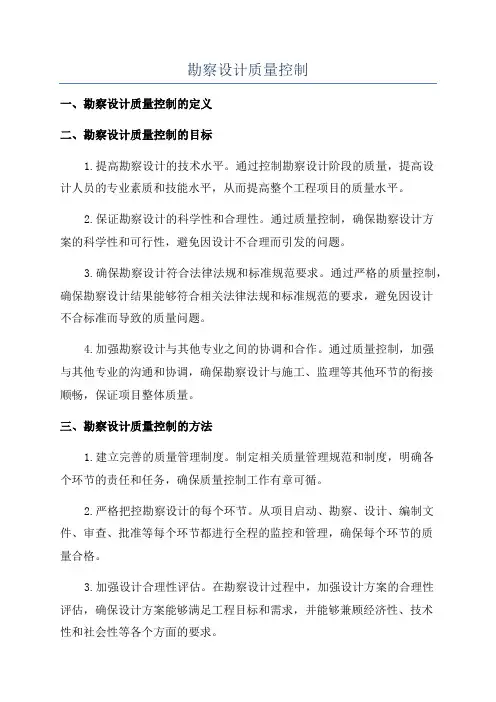 勘察设计质量控制

一、勘察设计质量控制的定义

二、勘察设计质量控制的目标

1.提高勘察设计的技术水平。通过控制勘察设计阶段的质量，提高设计人员的专业素质和技能水平，从而提高整个工程项目的质量水平。

2.保证勘察设计的科学性和合理性。通过质量控制，确保勘察设计方案的科学性和可行性，避免因设计不合理而引发的问题。

3.确保勘察设计符合法律法规和标准规范要求。通过严格的质量控制，确保勘察设计结果能够符合相关法律法规和标准规范的要求，避免因设计不合标准而导致的质量问题。

4.加强勘察设计与其他专业之间的协调和合作。通过质量控制，加强与其他专业的沟通和协调，确保勘察设计与施工、监理等其他环节的衔接顺畅，保证项目整体质量。

三、勘察设计质量控制的方法

1.建立完善的质量管理制度。制定相关质量管理规范和制度，明确各个环节的责任和任务，确保质量控制工作有章可循。

2.严格把控勘察设计的每个环节。从项目启动、勘察、设计、编制文件、审查、批准等每个环节都进行全程的监控和管理，确保每个环节的质量合格。

3.加强设计合理性评估。在勘察设计过程中，加强设计方案的合理性评估，确保设计方案能够满足工程目标和需求，并能够兼顾经济性、技术性和社会性等各个方面的要求。